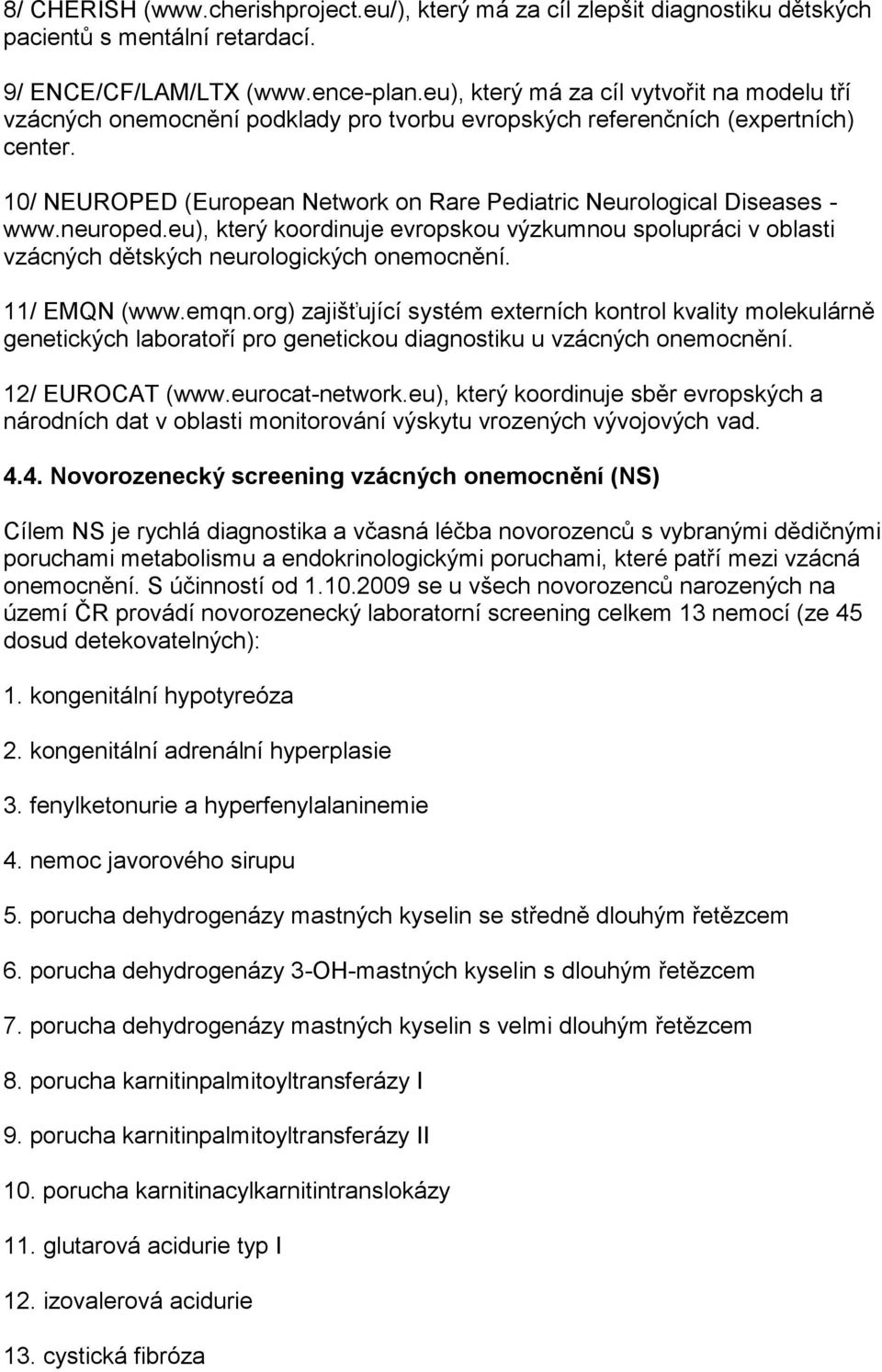 8/ CHERISH (www.cherishproject.eu/), který má za cíl zlepšit diagnostiku dětských pacientů s mentální retardací.

9/ ENCE/CF/LAM/LTX (www.ence-plan.eu), který má za cíl vytvořit na modelu tří vzácných onemocnění podklady pro tvorbu evropských referenčních (expertních) center.

10/ NEUROPED (European Network on Rare Pediatric Neurological Diseases - www.neuroped.eu), který koordinuje evropskou výzkumnou spolupráci v oblasti vzácných dětských neurologických onemocnění.

11/ EMQN (www.emqn.org) zajišťující systém externích kontrol kvality molekulárně genetických laboratoří pro genetickou diagnostiku u vzácných onemocnění.

12/ EUROCAT (www.eurocat-network.eu), který koordinuje sběr evropských a národních dat v oblasti monitorování výskytu vrozených vývojových vad.

4.4. Novorozenecký screening vzácných onemocnění (NS)

Cílem NS je rychlá diagnostika a včasná léčba novorozenců s vybranými dědičnými poruchami metabolismu a endokrinologickými poruchami, které patří mezi vzácná onemocnění. S účinností od 1.10.2009 se u všech novorozenců narozených na území ČR provádí novorozenecký laboratorní screening celkem 13 nemocí (ze 45 dosud detekovatelných):

1. kongenitální hypotyreóza

2. kongenitální adrenální hyperplasie

3. fenylketonurie a hyperfenylalaninemie

4. nemoc javorového sirupu

5. porucha dehydrogenázy mastných kyselin se středně dlouhým řetězcem

6. porucha dehydrogenázy 3-OH-mastných kyselin s dlouhým řetězcem

7. porucha dehydrogenázy mastných kyselin s velmi dlouhým řetězcem

8. porucha karnitinpalmitoyltransferázy I

9. porucha karnitinpalmitoyltransferázy II

10. porucha karnitinacylkarnitintranslokázy

11. glutarová acidurie typ I

12. izovalerová acidurie

13. cystická fibróza